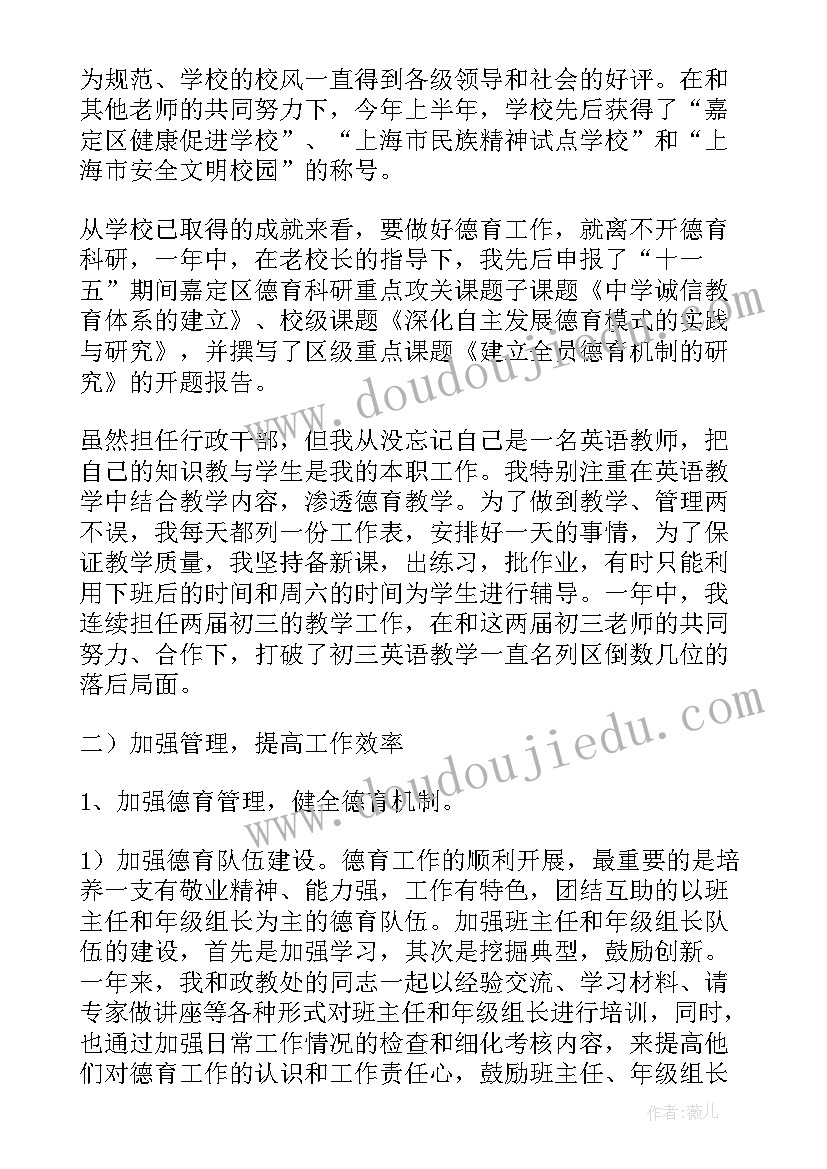 为规范、学校的校风一直得到各级领导和社会的好评。在和其他老师的共同努力下，今年上半年，学校先后获得了“嘉定区健康促进学校”、“上海市民族精神试点学校”和“上海市安全文明校园”的称号。

从学校已取得的成就来看，要做好德育工作，就离不开德育科研，一年中，在老校长的指导下，我先后申报了“十一五”期间嘉定区德育科研重点攻关课题子课题《中学诚信教育体系的建立》、校级课题《深化自主发展德育模式的实践与研究》，并撰写了区级重点课题《建立全员德育机制的研究》的开题报告。

虽然担任行政干部，但我从没忘记自己是一名英语教师，把自己的知识教与学生是我的本职工作。我特别注重在英语教学中结合教学内容，渗透德育教学。为了做到教学、管理两不误，我每天都列一份工作表，安排好一天的事情，为了保证教学质量，我坚持备新课，出练习，批作业，有时只能利用下班后的时间和周六的时间为学生进行辅导。一年中，我连续担任两届初三的教学工作，在和这两届初三老师的共同努力、合作下，打破了初三英语教学一直名列区倒数几位的落后局面。

二）加强管理，提高工作效率

1、加强德育管理，健全德育机制。

1）加强德育队伍建设。德育工作的顺利开展，最重要的是培养一支有敬业精神、能力强，工作有特色，团结互助的以班主任和年级组长为主的德育队伍。加强班主任和年级组长队伍的建设，首先是加强学习，其次是挖掘典型，鼓励创新。一年来，我和政教处的同志一起以经验交流、学习材料、请专家做讲座等各种形式对班主任和年级组长进行培训，同时，也通过加强日常工作情况的检查和细化考核内容，来提高他们对德育工作的认识和工作责任心，鼓励班主任、年级组长

www.doudoujiedu.com
www.doudoujiedu.com
作者：薇儿